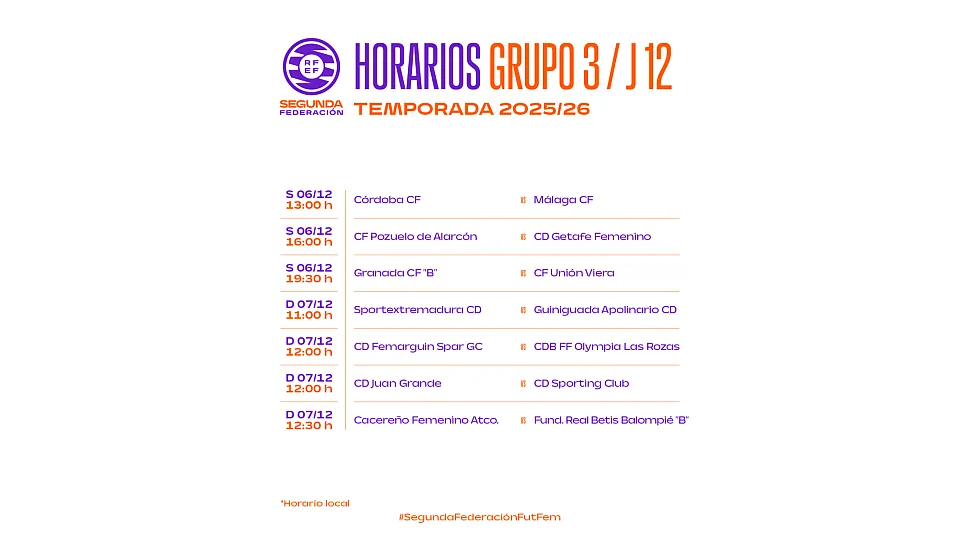 RFEF
SEGUNDA FEDERACIÓN

HORARIOS GRUPO 3 / J 12
TEMPORADA 2025/26

| | | |
|---|---|---|
| S 06/12 13:00 h | Córdoba CF | Málaga CF |
| S 06/12 16:00 h | CF Pozuelo de Alarcón | CD Getafe Femenino |
| S 06/12 19:30 h | Granada CF "B" | CF Unión Viera |
| D 07/12 11:00 h | Sportextremadura CD | Guiniguada Apolinario CD |
| D 07/12 12:00 h | CD Femarguin Spar GC | CDB FF Olympia Las Rozas |
| D 07/12 12:00 h | CD Juan Grande | CD Sporting Club |
| D 07/12 12:30 h | Cacereño Femenino Atco. | Fund. Real Betis Balompié "B" |

*Horario local

#SegundaFederaciónFutFem